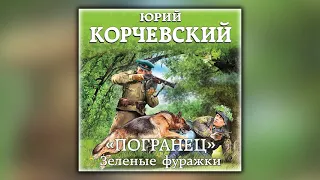 ЮРИЙ
КОРЧЕВСКИЙ

«ПОГРАНЕЦ»
Зеленые фуражки